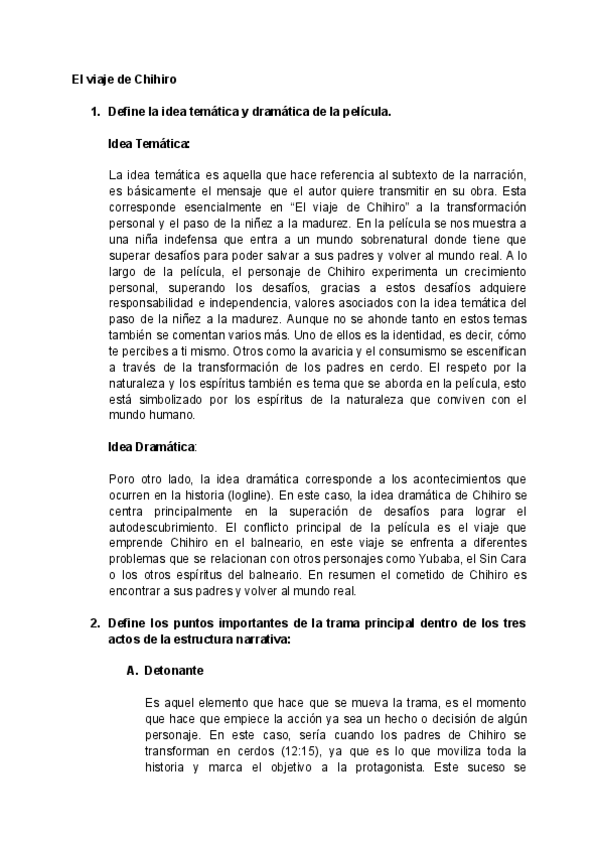 El viaje de Chihiro

1. Define la idea temática y dramática de la película.

Idea Temática:

La idea temática es aquella que hace referencia al subtexto de la narración, es básicamente el mensaje que el autor quiere transmitir en su obra. Esta corresponde esencialmente en “El viaje de Chihiro” a la transformación personal y el paso de la niñez a la madurez. En la película se nos muestra a una niña indefensa que entra a un mundo sobrenatural donde tiene que superar desafíos para poder salvar a sus padres y volver al mundo real. A lo largo de la película, el personaje de Chihiro experimenta un crecimiento personal, superando los desafíos, gracias a estos desafíos adquiere responsabilidad e independencia, valores asociados con la idea temática del paso de la niñez a la madurez. Aunque no se ahonde tanto en estos temas también se comentan varios más. Uno de ellos es la identidad, es decir, cómo te percibes a ti mismo. Otros como la avaricia y el consumismo se escenifican a través de la transformación de los padres en cerdo. El respeto por la naturaleza y los espíritus también es tema que se aborda en la película, esto está simbolizado por los espíritus de la naturaleza que conviven con el mundo humano.

Idea Dramática:

Poro otro lado, la idea dramática corresponde a los acontecimientos que ocurren en la historia (logline). En este caso, la idea dramática de Chihiro se centra principalmente en la superación de desafíos para lograr el autodescubrimiento. El conflicto principal de la película es el viaje que emprende Chihiro en el balneario, en este viaje se enfrenta a diferentes problemas que se relacionan con otros personajes como Yubaba, el Sin Cara o los otros espíritus del balneario. En resumen el cometido de Chihiro es encontrar a sus padres y volver al mundo real.

2. Define los puntos importantes de la trama principal dentro de los tres actos de la estructura narrativa:

A. Detonante

Es aquel elemento que hace que se mueva la trama, es el momento que hace que empiece la acción ya sea un hecho o decisión de algún personaje. En este caso, sería cuando los padres de Chihiro se transforman en cerdos (12:15), ya que es lo que moviliza toda la historia y marca el objetivo a la protagonista. Este suceso se